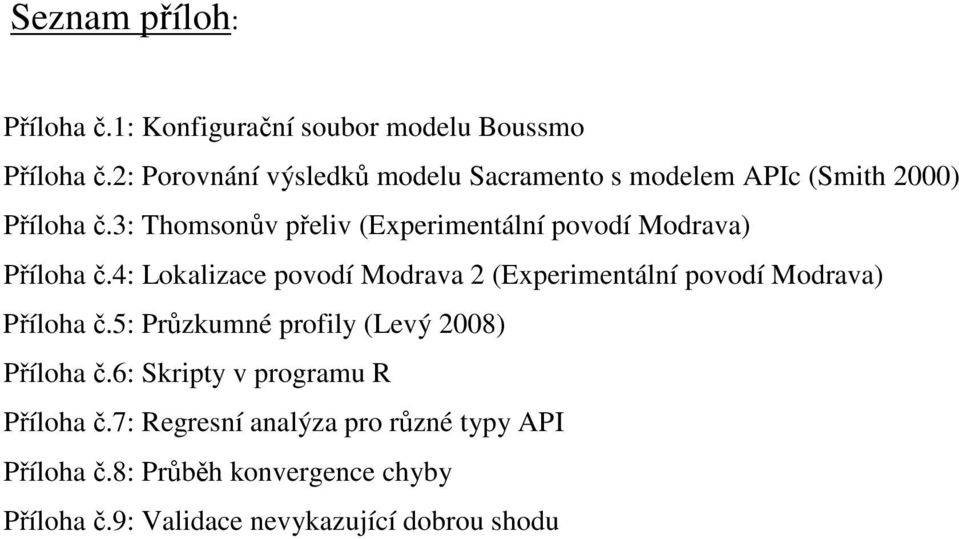 Seznam příloh:

Příloha č.1: Konfigurační soubor modelu Boussmo

Příloha č.2: Porovnání výsledků modelu Sacramento s modelem APIc (Smith 2000)

Příloha č.3: Thomsonův přeliv (Experimentální povodí Modrava)

Příloha č.4: Lokalizace povodí Modrava 2 (Experimentální povodí Modrava)

Příloha č.5: Průzkumné profily (Levý 2008)

Příloha č.6: Skripty v programu R

Příloha č.7: Regresní analýza pro různé typy API

Příloha č.8: Průběh konvergence chyby

Příloha č.9: Validace nevykazující dobrou shodu